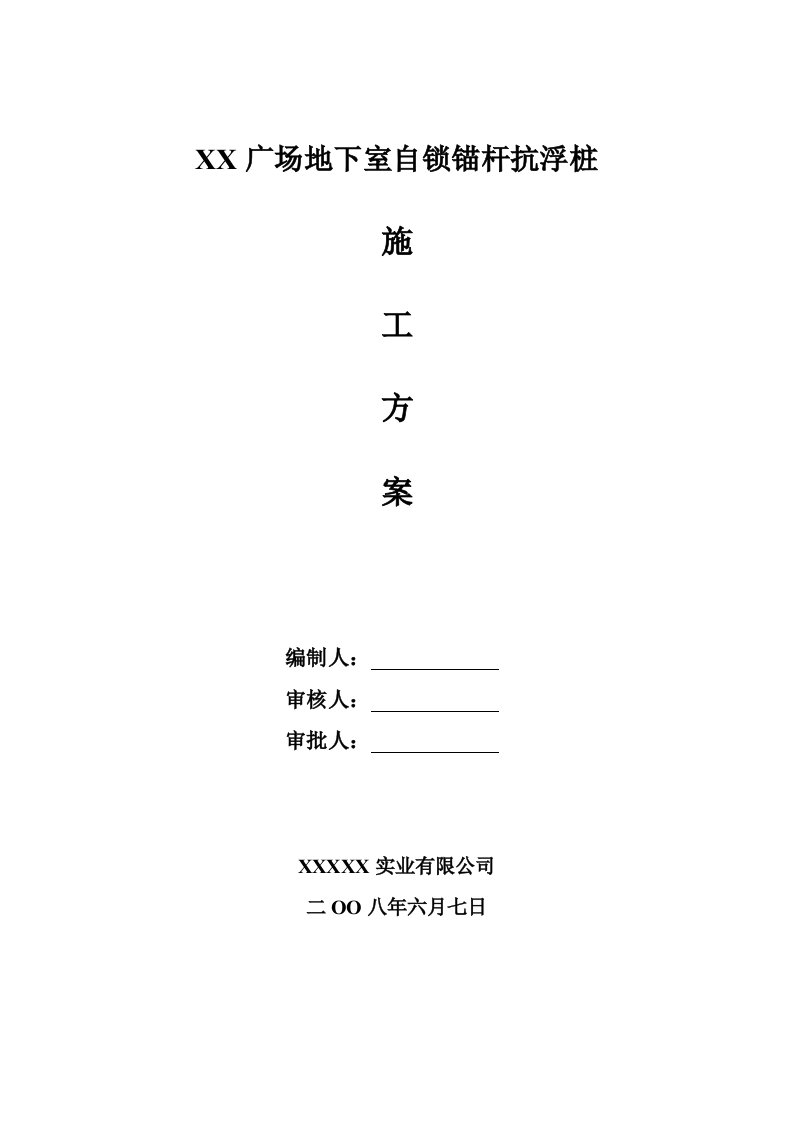 XX 广场地下室自锁锚杆抗浮桩

施

工

方

案

编制人：

审核人：

审批人：

XXXXX 实业有限公司

二 OO 八年六月七日